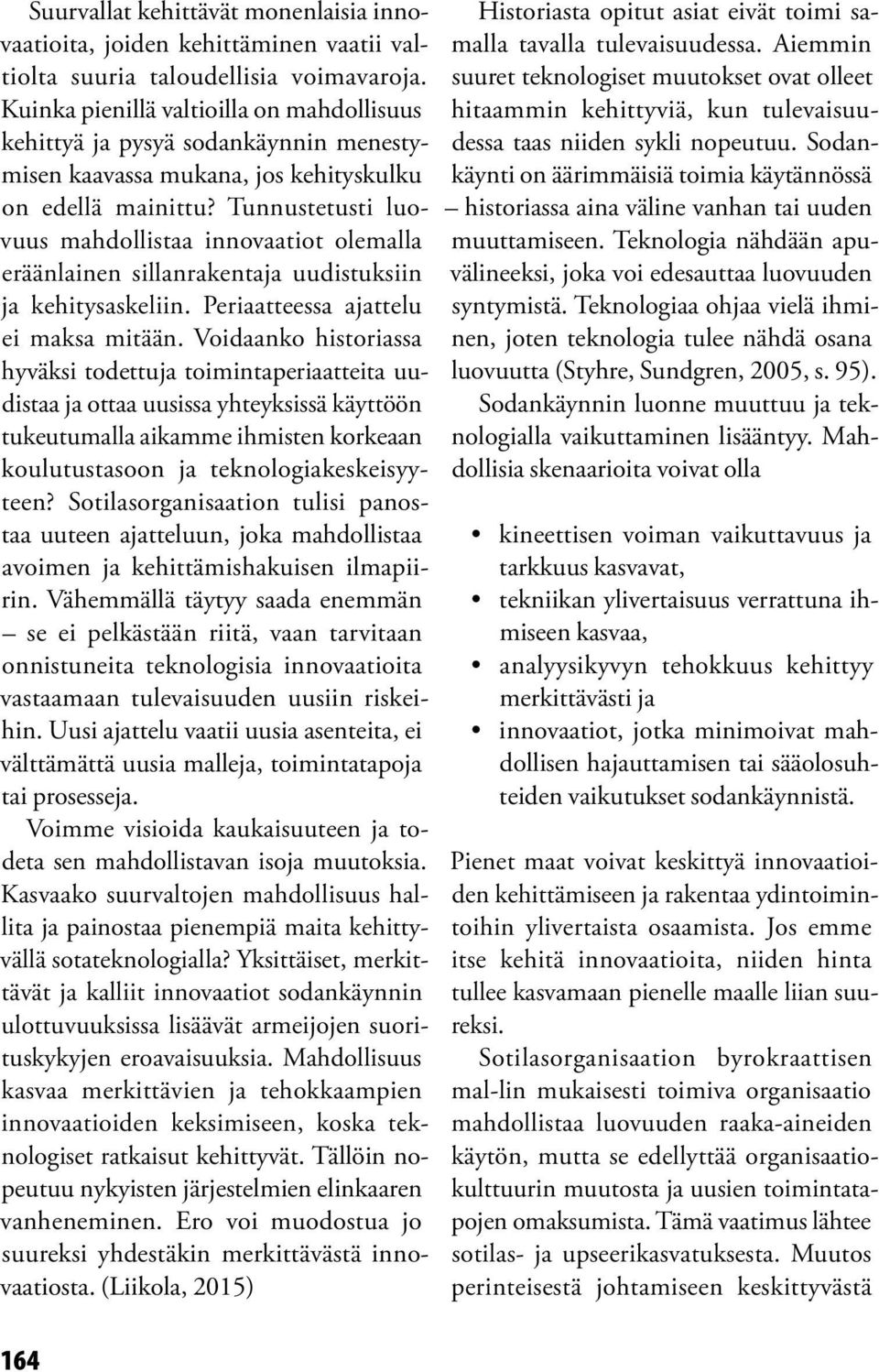 Suurvallat kehittävät monenlaisia innovaatioita, joiden kehittäminen vaatii valtiolta suuria taloudellisia voimavaroja. Kuinka pienillä valtioilla on mahdollisuus kehittyä ja pysyä sodankäynnin menestymisen kaavassa mukana, jos kehityskulku on edellä mainittu? Tunnustetusti luovuus mahdollistaa innovaatiot olemalla eräänlainen sillanrakentaja uudistuksiin ja kehitysaskeliin. Periaatteessa ajattelu ei maksa mitään. Voidaanko historiassa hyväksi todettuja toimintaperiaatteita uudistaa ja ottaa uusissa yhteyksissä käyttöön tukeutumalla aikamme ihmisten korkeaan koulutustasoon ja teknologiakeskeisyyteen? Sotilasorganisaation tulisi panostaa uuteen ajatteluun, joka mahdollistaa avoimen ja kehittämishakuisen ilmapiirin. Vähemmällä täytyy saada enemmän – se ei pelkästään riitä, vaan tarvitaan onnistuneita teknologisia innovaatioita vastaamaan tulevaisuuden uusiin riskeihin. Uusi ajattelu vaatii uusia asenteita, ei välttämättä uusia malleja, toimintatapoja tai prosesseja.

Voimme visioida kaukaisuuteen ja todeta sen mahdollistavan isoja muutoksia. Kasvaako suurvaltojen mahdollisuus hallita ja painostaa pienempiä maita kehittyvällä sotateknologialla? Yksittäiset, merkittävät ja kalliit innovaatiot sodankäynnin ulottuvuuksissa lisäävät armeijojen suorituskykyjen eroavaisuuksia. Mahdollisuus kasvaa merkittävien ja tehokkaampien innovaatioiden keksimiseen, koska teknologiset ratkaisut kehittyvät. Tällöin nopeutuu nykyisten järjestelmien elinkaaren vanheneminen. Ero voi muodostua jo suureksi yhdestäkin merkittävästä innovaatiosta. (Liikola, 2015)

Historiasta opitut asiat eivät toimi samalla tavalla tulevaisuudessa. Aiemmin suuret teknologiset muutokset ovat olleet hitaammin kehittyviä, kun tulevaisuudessa taas niiden sykli nopeutuu. Sodankäynti on äärimmäisiä toimia käytännössä – historiassa aina väline vanhan tai uuden muuttamiseen. Teknologia nähdään apuvälineeksi, joka voi edesauttaa luovuuden syntymistä. Teknologiaa ohjaa vielä ihminen, joten teknologia tulee nähdä osana luovuutta (Styhre, Sundgren, 2005, s. 95).

Sodankäynnin luonne muuttuu ja teknologialla vaikuttaminen lisääntyy. Mahdollisia skenaarioita voivat olla

• kineettisen voiman vaikuttavuus ja tarkkuus kasvavat,
• tekniikan ylivertaisuus verrattuna ihmiseen kasvaa,
• analyysikyvyn tehokkuus kehittyy merkittävästi ja
• innovaatiot, jotka minimoivat mahdollisen hajauttamisen tai sääolosuhteiden vaikutukset sodankäynnistä.

Pienet maat voivat keskittyä innovaatioiden kehittämiseen ja rakentaa ydintoimintoihin ylivertaista osaamista. Jos emme itse kehitä innovaatioita, niiden hinta tullee kasvamaan pienelle maalle liian suureksi.

Sotilasorganisaation byrokraattisen mal-lin mukaisesti toimiva organisaatio mahdollistaa luovuuden raaka-aineiden käytön, mutta se edellyttää organisaatiokulttuurin muutosta ja uusien toimintatapojen omaksumista. Tämä vaatimus lähtee sotilas- ja upseerikasvatuksesta. Muutos perinteisestä johtamiseen keskittyvästä

164